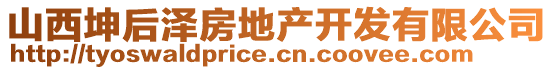 山西坤后泽房地产开发有限公司
http://tyoswaldprice.cn.coovee.com